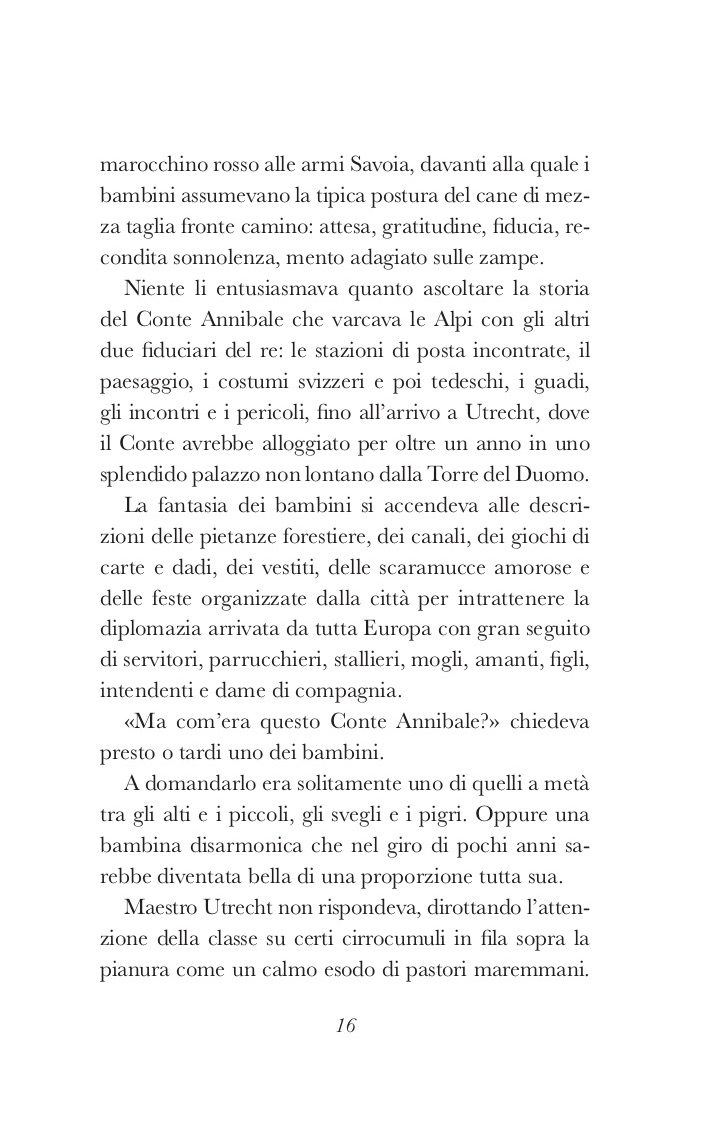 marocchino rosso alle armi Savoia, davanti alla quale i bambini assumevano la tipica postura del cane di mezza taglia fronte camino: attesa, gratitudine, fiducia, recondita sonnolenza, mento adagiato sulle zampe.

Niente li entusiasmava quanto ascoltare la storia del Conte Annibale che varcava le Alpi con gli altri due fiduciari del re: le stazioni di posta incontrate, il paesaggio, i costumi svizzeri e poi tedeschi, i guadi, gli incontri e i pericoli, fino all'arrivo a Utrecht, dove il Conte avrebbe alloggiato per oltre un anno in uno splendido palazzo non lontano dalla Torre del Duomo.

La fantasia dei bambini si accendeva alle descrizioni delle pietanze forestiere, dei canali, dei giochi di carte e dadi, dei vestiti, delle scaramucce amorose e delle feste organizzate dalla città per intrattenere la diplomazia arrivata da tutta Europa con gran seguito di servitori, parrucchieri, stallieri, mogli, amanti, figli, intendenti e dame di compagnia.

«Ma com'era questo Conte Annibale?» chiedeva presto o tardi uno dei bambini.

A domandarlo era solitamente uno di quelli a metà tra gli alti e i piccoli, gli svegli e i pigri. Oppure una bambina disarmonica che nel giro di pochi anni sarebbe diventata bella di una proporzione tutta sua.

Maestro Utrecht non rispondeva, dirottando l'attenzione della classe su certi cirrocumuli in fila sopra la pianura come un calmo esodo di pastori maremmani.

16